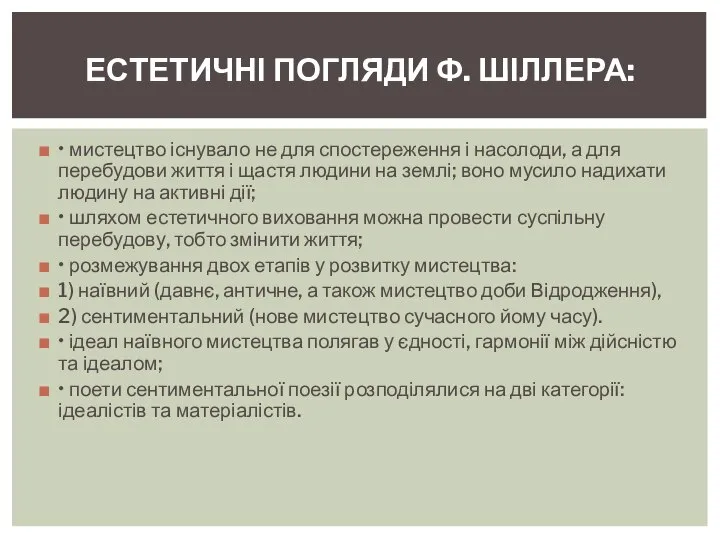 ЕСТЕТИЧНІ ПОГЛЯДИ Ф. ШІЛЛЕРА:

• мистецтво існувало не для спостереження і насолоди, а для перебудови життя і щастя людини на землі; воно мусило надихати людину на активні дії;

• шляхом естетичного виховання можна провести суспільну перебудову, тобто змінити життя;

• розмежування двох етапів у розвитку мистецтва:

1) наївний (давнє, античне, а також мистецтво доби Відродження),

2) сентиментальний (нове мистецтво сучасного йому часу).

• ідеал наївного мистецтва полягав у єдності, гармонії між дійсністю та ідеалом;

• поети сентиментальної поезії розподілялися на дві категорії: ідеалістів та матеріалістів.